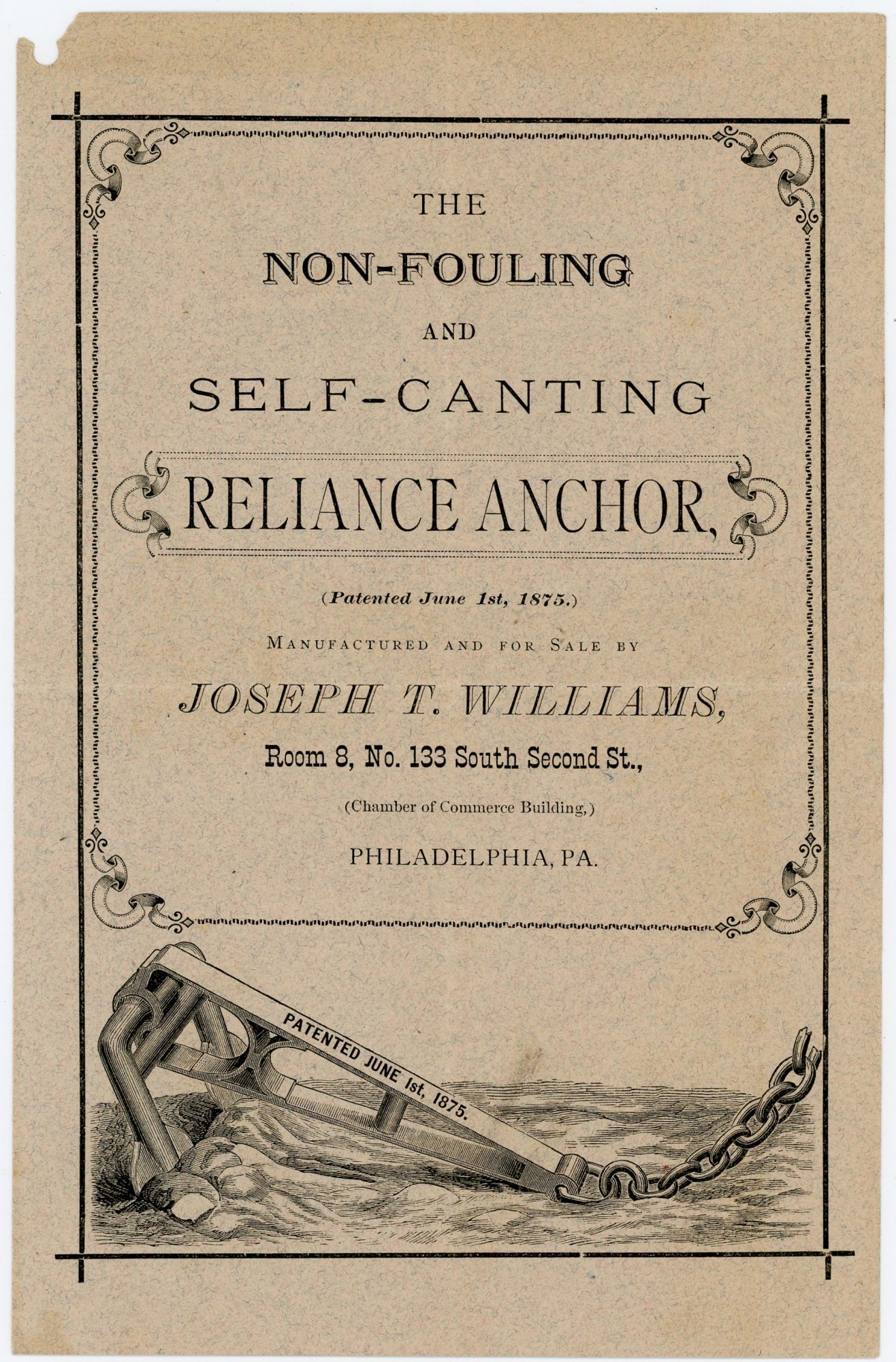 THE

NON-FOULING

AND

SELF-CANTING

RELIANCE ANCHOR,

(Patented June 1st, 1875.)

MANUFACTURED AND FOR SALE BY

JOSEPH T. WILLIAMS,

Room 8, No. 133 South Second St.,

(Chamber of Commerce Building,)

PHILADELPHIA, PA.

PATENTED JUNE 1st, 1875.